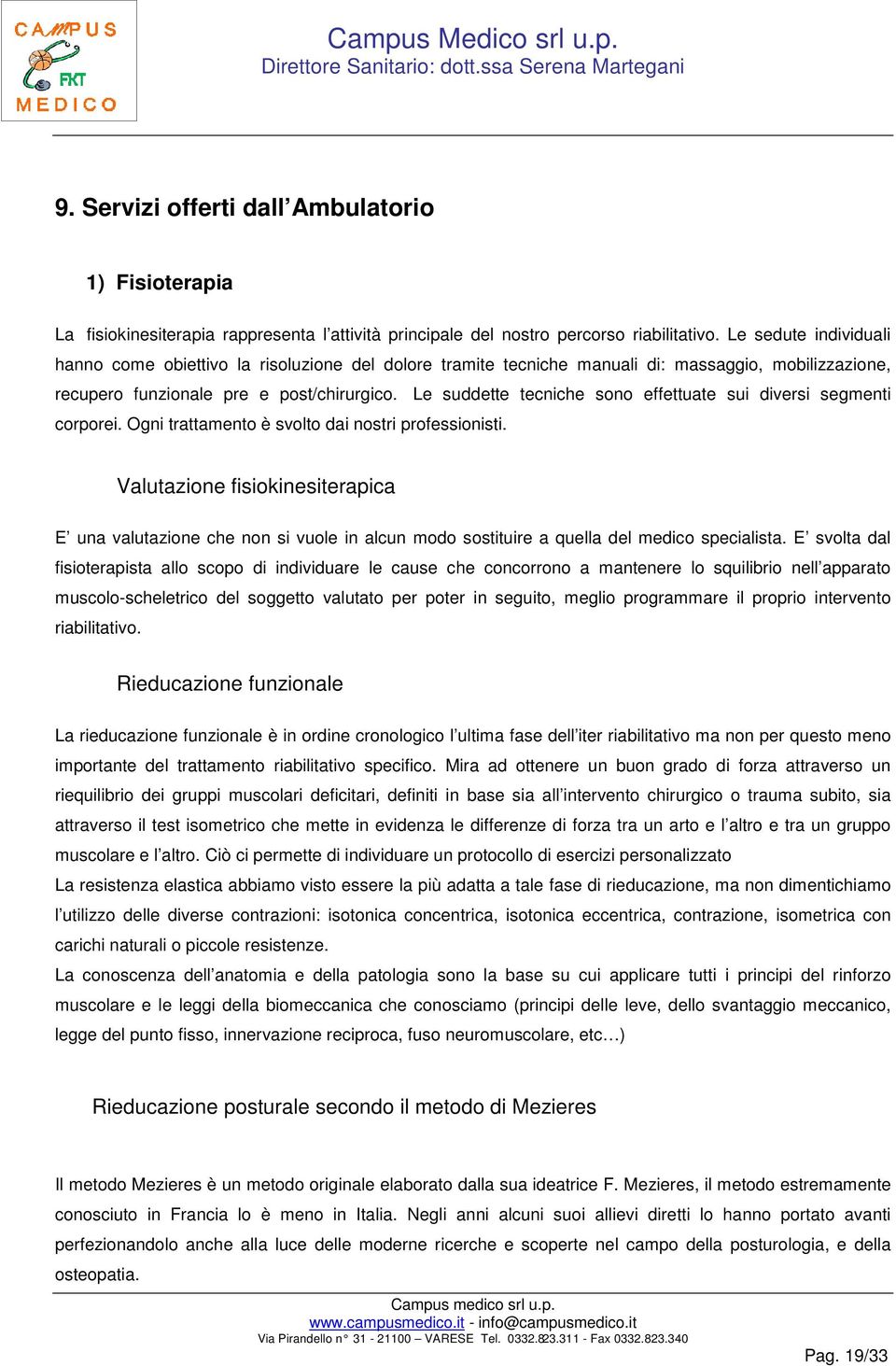 CAMPUS FKT MEDICO

Campus Medico srl u.p.
Direttore Sanitario: dott.ssa Serena Martegani

9. Servizi offerti dall'Ambulatorio

1) Fisioterapia

La fisiokinesiterapia rappresenta l'attività principale del nostro percorso riabilitativo. Le sedute individuali hanno come obiettivo la risoluzione del dolore tramite tecniche manuali di: massaggio, mobilizzazione, recupero funzionale pre e post/chirurgico. Le suddette tecniche sono effettuate sui diversi segmenti corporei. Ogni trattamento è svolto dai nostri professionisti.

Valutazione fisiokinesiterapica

E' una valutazione che non si vuole in alcun modo sostituire a quella del medico specialista. E' svolta dal fisioterapista allo scopo di individuare le cause che concorrono a mantenere lo squilibrio nell'apparato muscolo-scheletrico del soggetto valutato per poter in seguito, meglio programmare il proprio intervento riabilitativo.

Rieducazione funzionale

La rieducazione funzionale è in ordine cronologico l'ultima fase dell'iter riabilitativo ma non per questo meno importante del trattamento riabilitativo specifico. Mira ad ottenere un buon grado di forza attraverso un riequilibrio dei gruppi muscolari deficitari, definiti in base sia all'intervento chirurgico o trauma subito, sia attraverso il test isometrico che mette in evidenza le differenze di forza tra un arto e l'altro e tra un gruppo muscolare e l'altro. Ciò ci permette di individuare un protocollo di esercizi personalizzato
La resistenza elastica abbiamo visto essere la più adatta a tale fase di rieducazione, ma non dimentichiamo l'utilizzo delle diverse contrazioni: isotonica concentrica, isotonica eccentrica, contrazione, isometrica con carichi naturali o piccole resistenze.
La conoscenza dell'anatomia e della patologia sono la base su cui applicare tutti i principi del rinforzo muscolare e le leggi della biomeccanica che conosciamo (principi delle leve, dello svantaggio meccanico, legge del punto fisso, innervazione reciproca, fuso neuromuscolare, etc…)

Rieducazione posturale secondo il metodo di Mezieres

Il metodo Mezieres è un metodo originale elaborato dalla sua ideatrice F. Mezieres, il metodo estremamente conosciuto in Francia lo è meno in Italia. Negli anni alcuni suoi allievi diretti lo hanno portato avanti perfezionandolo anche alla luce delle moderne ricerche e scoperte nel campo della posturologia, e della osteopatia.

Campus medico srl u.p.
www.campusmedico.it - info@campusmedico.it
Via Pirandello n° 31 - 21100 – VARESE Tel. 0332.823.311 - Fax 0332.823.340

Pag. 19/33